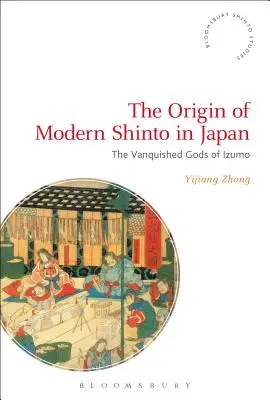 BLOOMSBURY SHINTO STUDIES

The Origin of Modern Shinto in Japan

The Vanquished Gods of Izumo

Yijiang Zhong

BLOOMSBURY